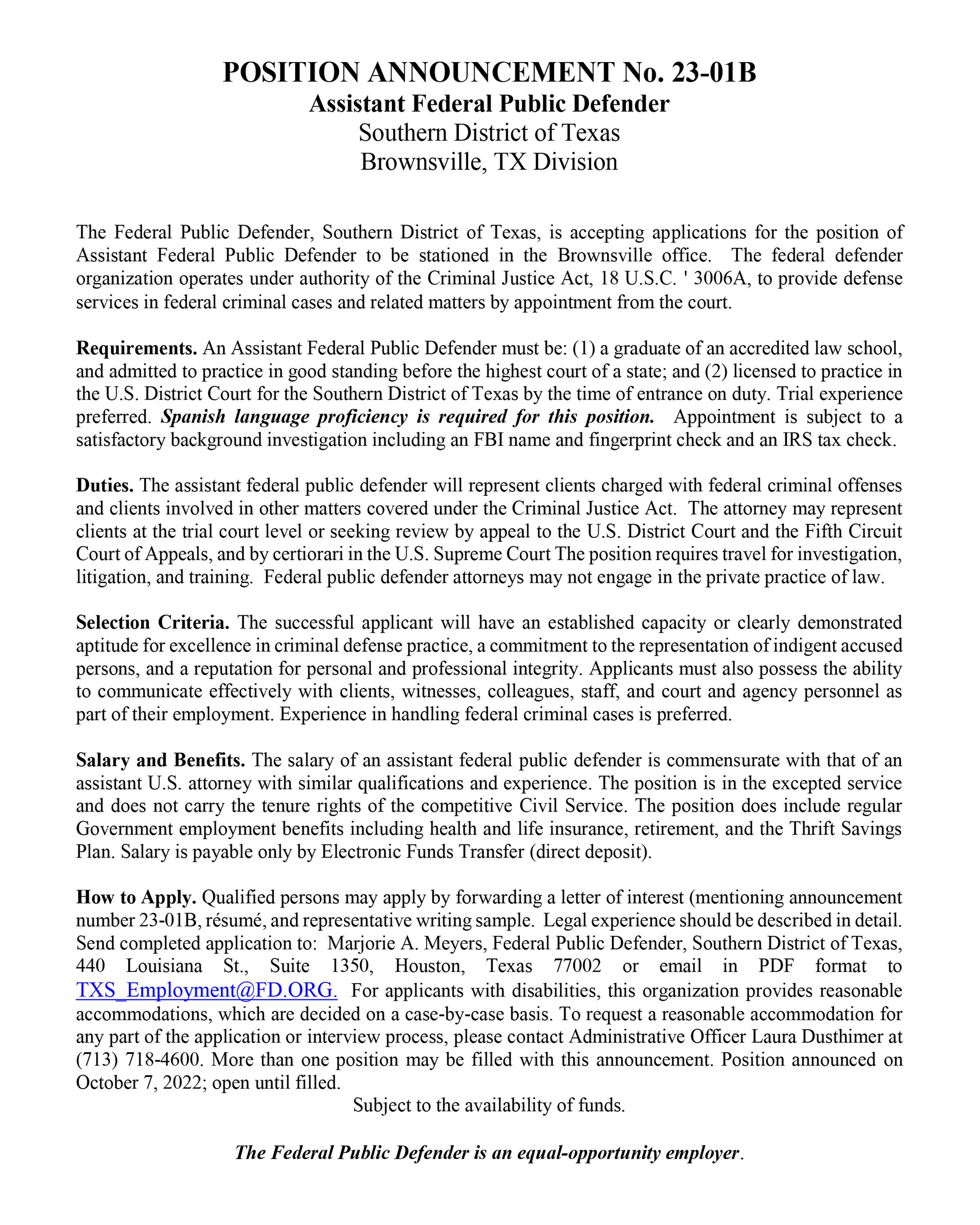 POSITION ANNOUNCEMENT No. 23-01B
Assistant Federal Public Defender
Southern District of Texas
Brownsville, TX Division

The Federal Public Defender, Southern District of Texas, is accepting applications for the position of Assistant Federal Public Defender to be stationed in the Brownsville office. The federal defender organization operates under authority of the Criminal Justice Act, 18 U.S.C. ' 3006A, to provide defense services in federal criminal cases and related matters by appointment from the court.

Requirements. An Assistant Federal Public Defender must be: (1) a graduate of an accredited law school, and admitted to practice in good standing before the highest court of a state; and (2) licensed to practice in the U.S. District Court for the Southern District of Texas by the time of entrance on duty. Trial experience preferred. Spanish language proficiency is required for this position. Appointment is subject to a satisfactory background investigation including an FBI name and fingerprint check and an IRS tax check.

Duties. The assistant federal public defender will represent clients charged with federal criminal offenses and clients involved in other matters covered under the Criminal Justice Act. The attorney may represent clients at the trial court level or seeking review by appeal to the U.S. District Court and the Fifth Circuit Court of Appeals, and by certiorari in the U.S. Supreme Court The position requires travel for investigation, litigation, and training. Federal public defender attorneys may not engage in the private practice of law.

Selection Criteria. The successful applicant will have an established capacity or clearly demonstrated aptitude for excellence in criminal defense practice, a commitment to the representation of indigent accused persons, and a reputation for personal and professional integrity. Applicants must also possess the ability to communicate effectively with clients, witnesses, colleagues, staff, and court and agency personnel as part of their employment. Experience in handling federal criminal cases is preferred.

Salary and Benefits. The salary of an assistant federal public defender is commensurate with that of an assistant U.S. attorney with similar qualifications and experience. The position is in the excepted service and does not carry the tenure rights of the competitive Civil Service. The position does include regular Government employment benefits including health and life insurance, retirement, and the Thrift Savings Plan. Salary is payable only by Electronic Funds Transfer (direct deposit).

How to Apply. Qualified persons may apply by forwarding a letter of interest (mentioning announcement number 23-01B, résumé, and representative writing sample. Legal experience should be described in detail. Send completed application to: Marjorie A. Meyers, Federal Public Defender, Southern District of Texas, 440 Louisiana St., Suite 1350, Houston, Texas 77002 or email in PDF format to TXS_Employment@FD.ORG. For applicants with disabilities, this organization provides reasonable accommodations, which are decided on a case-by-case basis. To request a reasonable accommodation for any part of the application or interview process, please contact Administrative Officer Laura Dusthimer at (713) 718-4600. More than one position may be filled with this announcement. Position announced on October 7, 2022; open until filled.
Subject to the availability of funds.

The Federal Public Defender is an equal-opportunity employer.